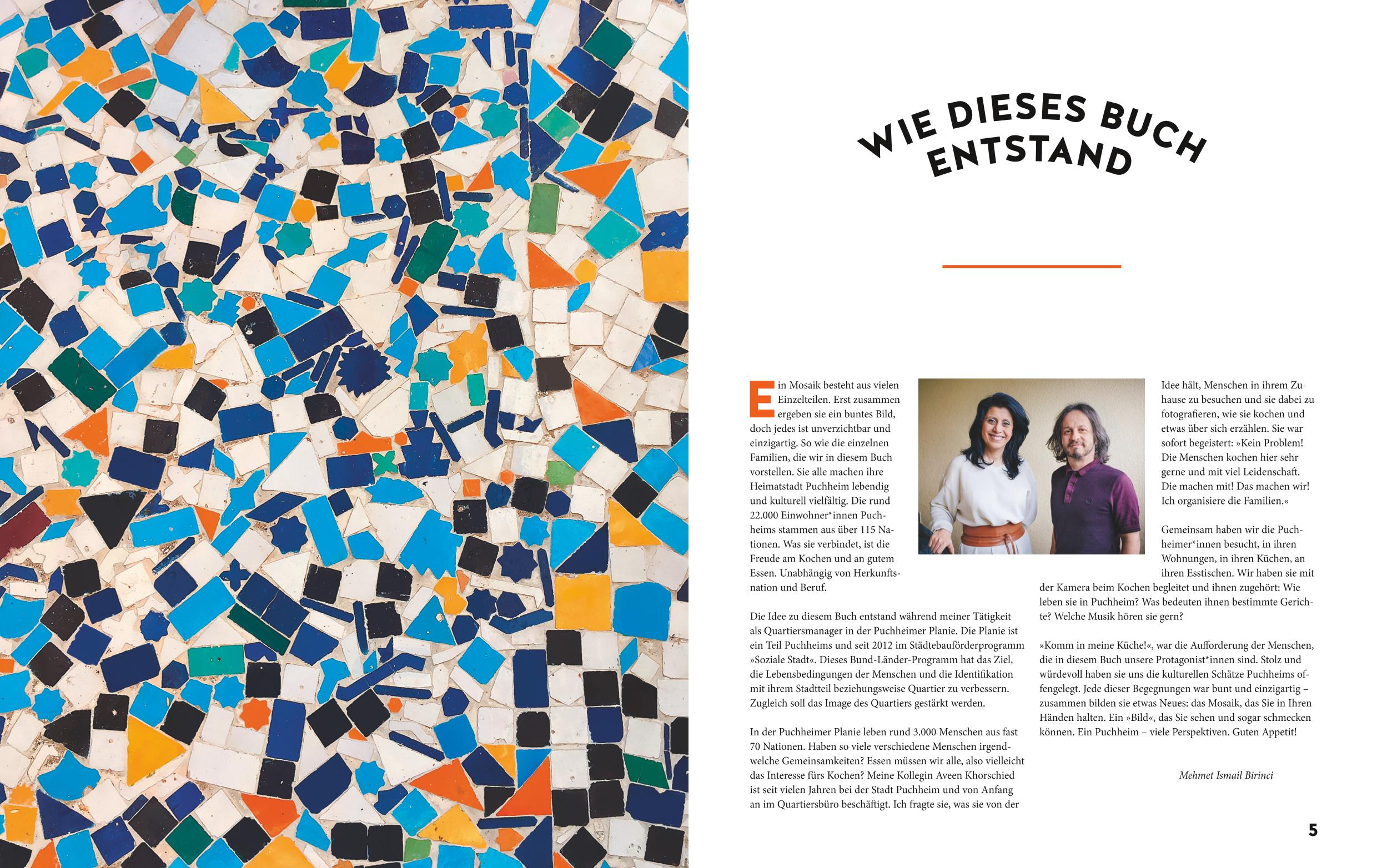 WIE DIESES BUCH ENTSTAND

Ein Mosaik besteht aus vielen Einzelteilen. Erst zusammen ergeben sie ein buntes Bild, doch jedes ist unverzichtbar und einzigartig. So wie die einzelnen Familien, die wir in diesem Buch vorstellen. Sie alle machen ihre Heimatstadt Puchheim lebendig und kulturell vielfältig. Die rund 22.000 Einwohner*innen Puchheims stammen aus über 115 Nationen. Was sie verbindet, ist die Freude am Kochen und an gutem Essen. Unabhängig von Herkunftsnation und Beruf.

Die Idee zu diesem Buch entstand während meiner Tätigkeit als Quartiersmanager in der Puchheimer Planie. Die Planie ist ein Teil Puchheims und seit 2012 im Städtebauförderprogramm »Soziale Stadt«. Dieses Bund-Länder-Programm hat das Ziel, die Lebensbedingungen der Menschen und die Identifikation mit ihrem Stadtteil beziehungsweise Quartier zu verbessern. Zugleich soll das Image des Quartiers gestärkt werden.

In der Puchheimer Planie leben rund 3.000 Menschen aus fast 70 Nationen. Haben so viele verschiedene Menschen irgendwelche Gemeinsamkeiten? Essen müssen wir alle, also vielleicht das Interesse fürs Kochen? Meine Kollegin Aveen Khorschied ist seit vielen Jahren bei der Stadt Puchheim und von Anfang an im Quartiersbüro beschäftigt. Ich fragte sie, was sie von der Idee hält, Menschen in ihrem Zuhause zu besuchen und sie dabei zu fotografieren, wie sie kochen und etwas über sich erzählen. Sie war sofort begeistert: »Kein Problem! Die Menschen kochen hier sehr gerne und mit viel Leidenschaft. Die machen mit! Das machen wir! Ich organisiere die Familien.«

Gemeinsam haben wir die Puchheimer*innen besucht, in ihren Wohnungen, in ihren Küchen, an ihren Esstischen. Wir haben sie mit der Kamera beim Kochen begleitet und ihnen zugehört: Wie leben sie in Puchheim? Was bedeuten ihnen bestimmte Gerichte? Welche Musik hören sie gern?

»Komm in meine Küche!«, war die Aufforderung der Menschen, die in diesem Buch unsere Protagonist*innen sind. Stolz und würdevoll haben sie uns die kulturellen Schätze Puchheims offengelegt. Jede dieser Begegnungen war bunt und einzigartig – zusammen bilden sie etwas Neues: das Mosaik, das Sie in Ihren Händen halten. Ein »Bild«, das Sie sehen und sogar schmecken können. Ein Puchheim – viele Perspektiven. Guten Appetit!

Mehmet Ismail Birinci

5